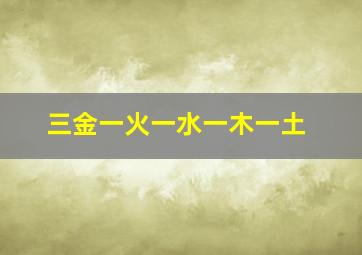 三金一火一水一木一土